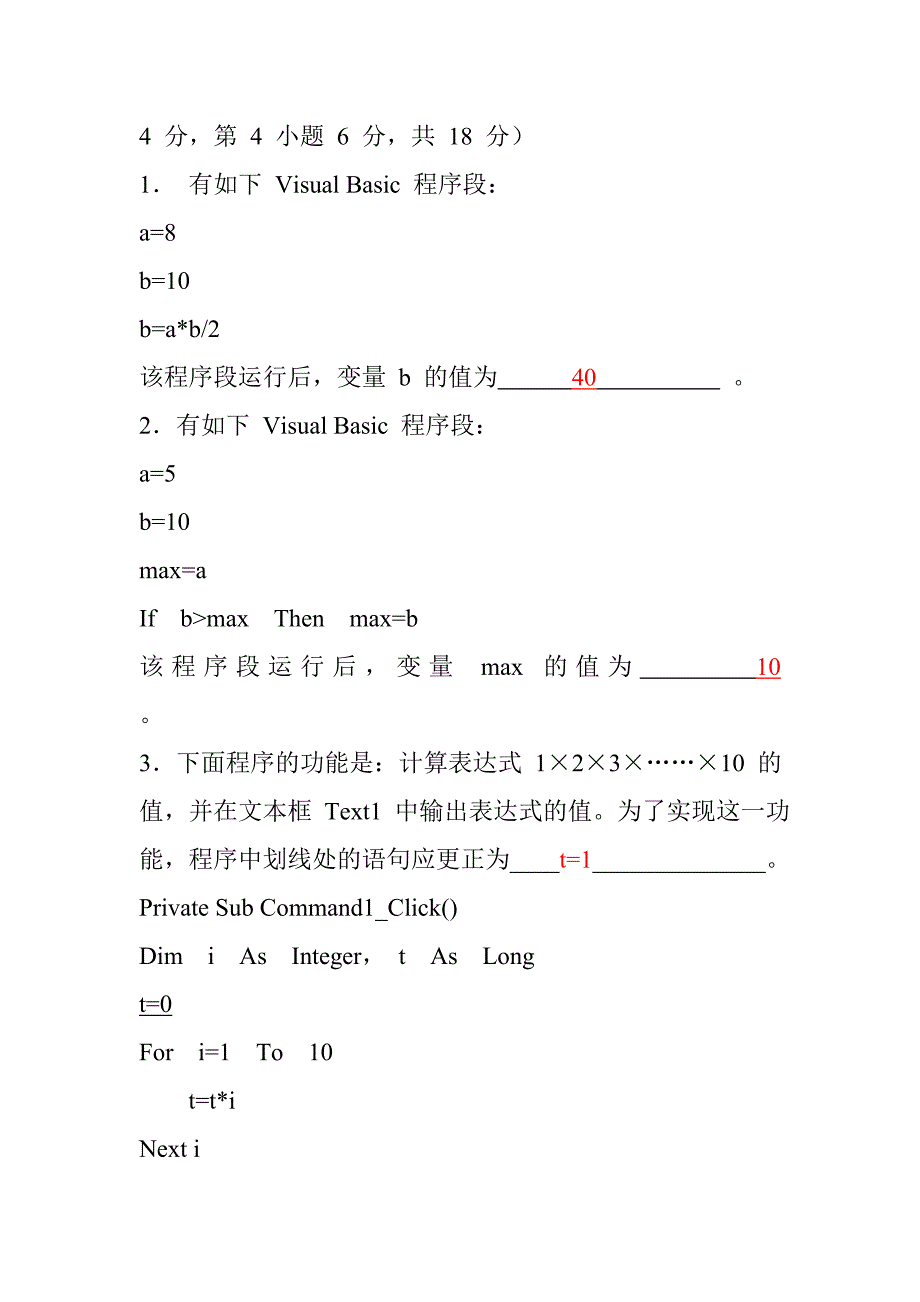 4 分，第 4 小题 6 分，共 18 分）

1． 有如下 Visual Basic 程序段：

a=8

b=10

b=a*b/2

该程序段运行后，变量 b 的值为______40__________ 。

2．有如下 Visual Basic 程序段：

a=5

b=10

max=a

If b>max Then max=b

该程序段运行后，变量 max 的值为_________10 。

3．下面程序的功能是：计算表达式 1×2×3×……×10 的值，并在文本框 Text1 中输出表达式的值。为了实现这一功能，程序中划线处的语句应更正为____t=1______________。

Private Sub Command1_Click()

Dim i As Integer， t As Long

t=0

For i=1 To 10

t=t*i

Next i